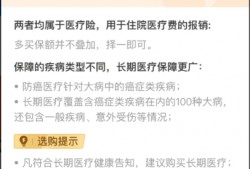 两者均属于医疗险，用于住院医疗费的报销：

多买保额并不叠加，择一即可。

保障的疾病类型不同，长期医疗保障更广：

• 防癌医疗针对大病中的癌症类疾病；
• 长期医疗覆盖含癌症类疾病在内的100种大病，还包含一般疾病、意外受伤等情况；

选购提示

• 凡符合长期医疗健康告知，建议购买长期医疗；